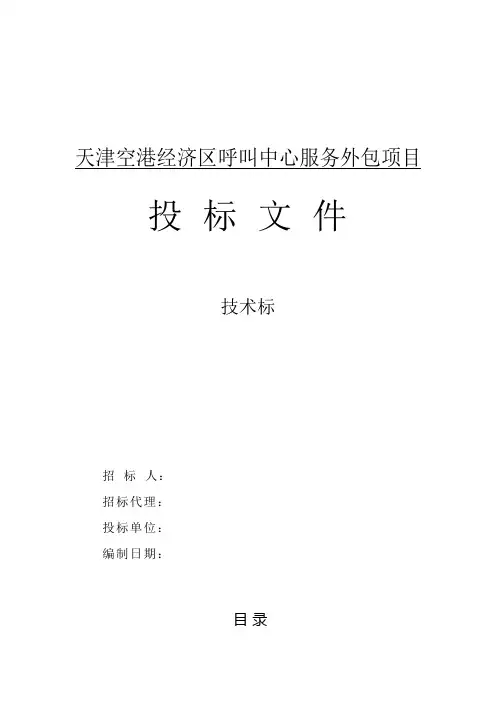 天津空港经济区呼叫中心服务外包项目

投标文件

技术标

招标人：
招标代理：
投标单位：
编制日期：

目录